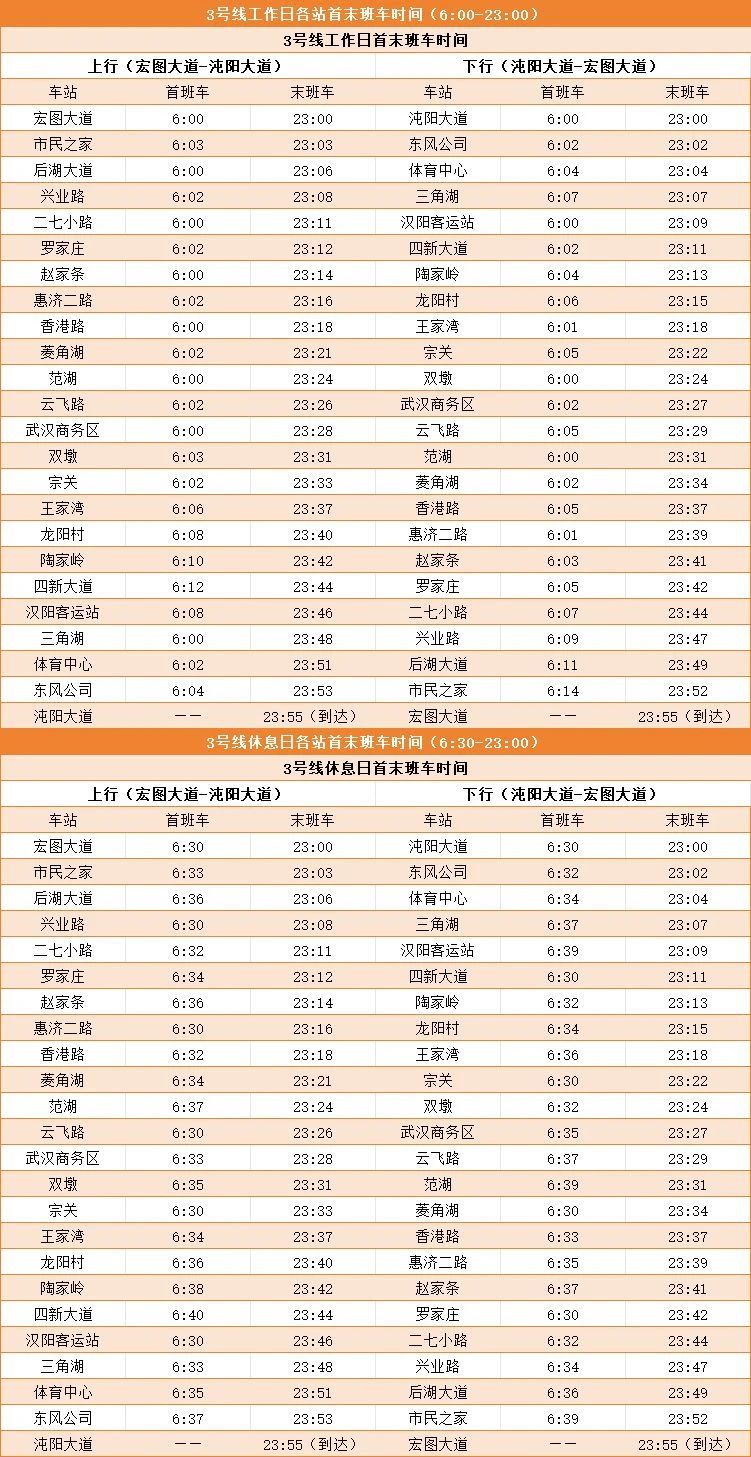 3号线工作日各站首末班车时间（6:00-23:00）

3号线工作日首末班车时间

| 上行（宏图大道-沌阳大道） | | | 下行（沌阳大道-宏图大道） | | |
|---|---|---|---|---|---|
| 车站 | 首班车 | 末班车 | 车站 | 首班车 | 末班车 |
| 宏图大道 | 6:00 | 23:00 | 沌阳大道 | 6:00 | 23:00 |
| 市民之家 | 6:03 | 23:03 | 东风公司 | 6:02 | 23:02 |
| 后湖大道 | 6:00 | 23:06 | 体育中心 | 6:04 | 23:04 |
| 兴业路 | 6:02 | 23:08 | 三角湖 | 6:07 | 23:07 |
| 二七小路 | 6:00 | 23:11 | 汉阳客运站 | 6:00 | 23:09 |
| 罗家庄 | 6:02 | 23:12 | 四新大道 | 6:02 | 23:11 |
| 赵家条 | 6:00 | 23:14 | 陶家岭 | 6:04 | 23:13 |
| 惠济二路 | 6:02 | 23:16 | 龙阳村 | 6:06 | 23:15 |
| 香港路 | 6:00 | 23:18 | 王家湾 | 6:01 | 23:18 |
| 菱角湖 | 6:02 | 23:21 | 宗关 | 6:05 | 23:22 |
| 范湖 | 6:00 | 23:24 | 双墩 | 6:00 | 23:24 |
| 云飞路 | 6:02 | 23:26 | 武汉商务区 | 6:02 | 23:27 |
| 武汉商务区 | 6:00 | 23:28 | 云飞路 | 6:05 | 23:29 |
| 双墩 | 6:03 | 23:31 | 范湖 | 6:00 | 23:31 |
| 宗关 | 6:02 | 23:33 | 菱角湖 | 6:02 | 23:34 |
| 王家湾 | 6:06 | 23:37 | 香港路 | 6:05 | 23:37 |
| 龙阳村 | 6:08 | 23:40 | 惠济二路 | 6:01 | 23:39 |
| 陶家岭 | 6:10 | 23:42 | 赵家条 | 6:03 | 23:41 |
| 四新大道 | 6:12 | 23:44 | 罗家庄 | 6:05 | 23:42 |
| 汉阳客运站 | 6:08 | 23:46 | 二七小路 | 6:07 | 23:44 |
| 三角湖 | 6:00 | 23:48 | 兴业路 | 6:09 | 23:47 |
| 体育中心 | 6:02 | 23:51 | 后湖大道 | 6:11 | 23:49 |
| 东风公司 | 6:04 | 23:53 | 市民之家 | 6:14 | 23:52 |
| 沌阳大道 | —— | 23:55（到达） | 宏图大道 | —— | 23:55（到达） |

3号线休息日各站首末班车时间（6:30-23:00）

3号线休息日首末班车时间

| 上行（宏图大道-沌阳大道） | | | 下行（沌阳大道-宏图大道） | | |
|---|---|---|---|---|---|
| 车站 | 首班车 | 末班车 | 车站 | 首班车 | 末班车 |
| 宏图大道 | 6:30 | 23:00 | 沌阳大道 | 6:30 | 23:00 |
| 市民之家 | 6:33 | 23:03 | 东风公司 | 6:32 | 23:02 |
| 后湖大道 | 6:36 | 23:06 | 体育中心 | 6:34 | 23:04 |
| 兴业路 | 6:30 | 23:08 | 三角湖 | 6:37 | 23:07 |
| 二七小路 | 6:32 | 23:11 | 汉阳客运站 | 6:39 | 23:09 |
| 罗家庄 | 6:34 | 23:12 | 四新大道 | 6:30 | 23:11 |
| 赵家条 | 6:36 | 23:14 | 陶家岭 | 6:32 | 23:13 |
| 惠济二路 | 6:30 | 23:16 | 龙阳村 | 6:34 | 23:15 |
| 香港路 | 6:32 | 23:18 | 王家湾 | 6:36 | 23:18 |
| 菱角湖 | 6:34 | 23:21 | 宗关 | 6:30 | 23:22 |
| 范湖 | 6:37 | 23:24 | 双墩 | 6:32 | 23:24 |
| 云飞路 | 6:30 | 23:26 | 武汉商务区 | 6:35 | 23:27 |
| 武汉商务区 | 6:33 | 23:28 | 云飞路 | 6:37 | 23:29 |
| 双墩 | 6:35 | 23:31 | 范湖 | 6:39 | 23:31 |
| 宗关 | 6:30 | 23:33 | 菱角湖 | 6:30 | 23:34 |
| 王家湾 | 6:34 | 23:37 | 香港路 | 6:33 | 23:37 |
| 龙阳村 | 6:36 | 23:40 | 惠济二路 | 6:35 | 23:39 |
| 陶家岭 | 6:38 | 23:42 | 赵家条 | 6:37 | 23:41 |
| 四新大道 | 6:40 | 23:44 | 罗家庄 | 6:30 | 23:42 |
| 汉阳客运站 | 6:30 | 23:46 | 二七小路 | 6:32 | 23:44 |
| 三角湖 | 6:33 | 23:48 | 兴业路 | 6:34 | 23:47 |
| 体育中心 | 6:35 | 23:51 | 后湖大道 | 6:36 | 23:49 |
| 东风公司 | 6:37 | 23:53 | 市民之家 | 6:39 | 23:52 |
| 沌阳大道 | —— | 23:55（到达） | 宏图大道 | —— | 23:55（到达） |